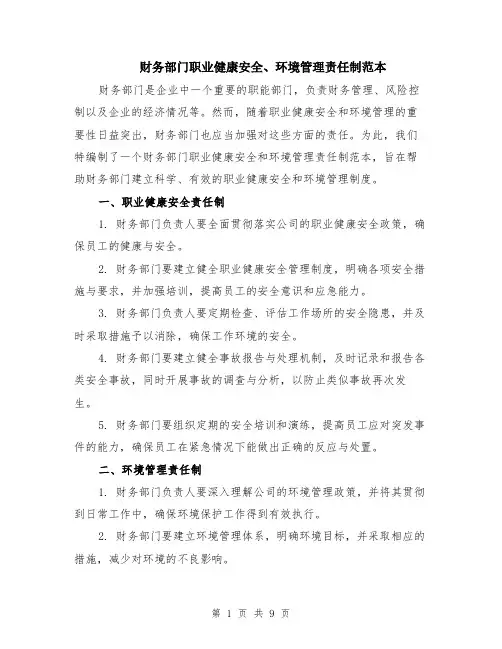 财务部门职业健康安全、环境管理责任制范本

财务部门是企业中一个重要的职能部门，负责财务管理、风险控制以及企业的经济情况等。然而，随着职业健康安全和环境管理的重要性日益突出，财务部门也应当加强对这些方面的责任。为此，我们特编制了一个财务部门职业健康安全和环境管理责任制范本，旨在帮助财务部门建立科学、有效的职业健康安全和环境管理制度。

一、职业健康安全责任制

1. 财务部门负责人要全面贯彻落实公司的职业健康安全政策，确保员工的健康与安全。

2. 财务部门要建立健全职业健康安全管理制度，明确各项安全措施与要求，并加强培训，提高员工的安全意识和应急能力。

3. 财务部门负责人要定期检查、评估工作场所的安全隐患，并及时采取措施予以消除，确保工作环境的安全。

4. 财务部门要建立健全事故报告与处理机制，及时记录和报告各类安全事故，同时开展事故的调查与分析，以防止类似事故再次发生。

5. 财务部门要组织定期的安全培训和演练，提高员工应对突发事件的能力，确保员工在紧急情况下能做出正确的反应与处置。

二、环境管理责任制

1. 财务部门负责人要深入理解公司的环境管理政策，并将其贯彻到日常工作中，确保环境保护工作得到有效执行。

2. 财务部门要建立环境管理体系，明确环境目标，并采取相应的措施，减少对环境的不良影响。

第 1 页 共 9 页